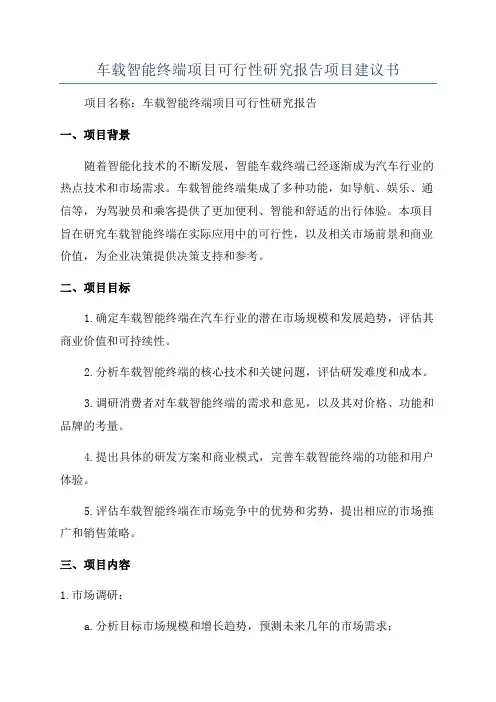 车载智能终端项目可行性研究报告项目建议书

项目名称：车载智能终端项目可行性研究报告

一、项目背景

随着智能化技术的不断发展，智能车载终端已经逐渐成为汽车行业的热点技术和市场需求。车载智能终端集成了多种功能，如导航、娱乐、通信等，为驾驶员和乘客提供了更加便利、智能和舒适的出行体验。本项目旨在研究车载智能终端在实际应用中的可行性，以及相关市场前景和商业价值，为企业决策提供决策支持和参考。

二、项目目标

1.确定车载智能终端在汽车行业的潜在市场规模和发展趋势，评估其商业价值和可持续性。

2.分析车载智能终端的核心技术和关键问题，评估研发难度和成本。

3.调研消费者对车载智能终端的需求和意见，以及其对价格、功能和品牌的考量。

4.提出具体的研发方案和商业模式，完善车载智能终端的功能和用户体验。

5.评估车载智能终端在市场竞争中的优势和劣势，提出相应的市场推广和销售策略。

三、项目内容

1.市场调研：

a.分析目标市场规模和增长趋势，预测未来几年的市场需求；